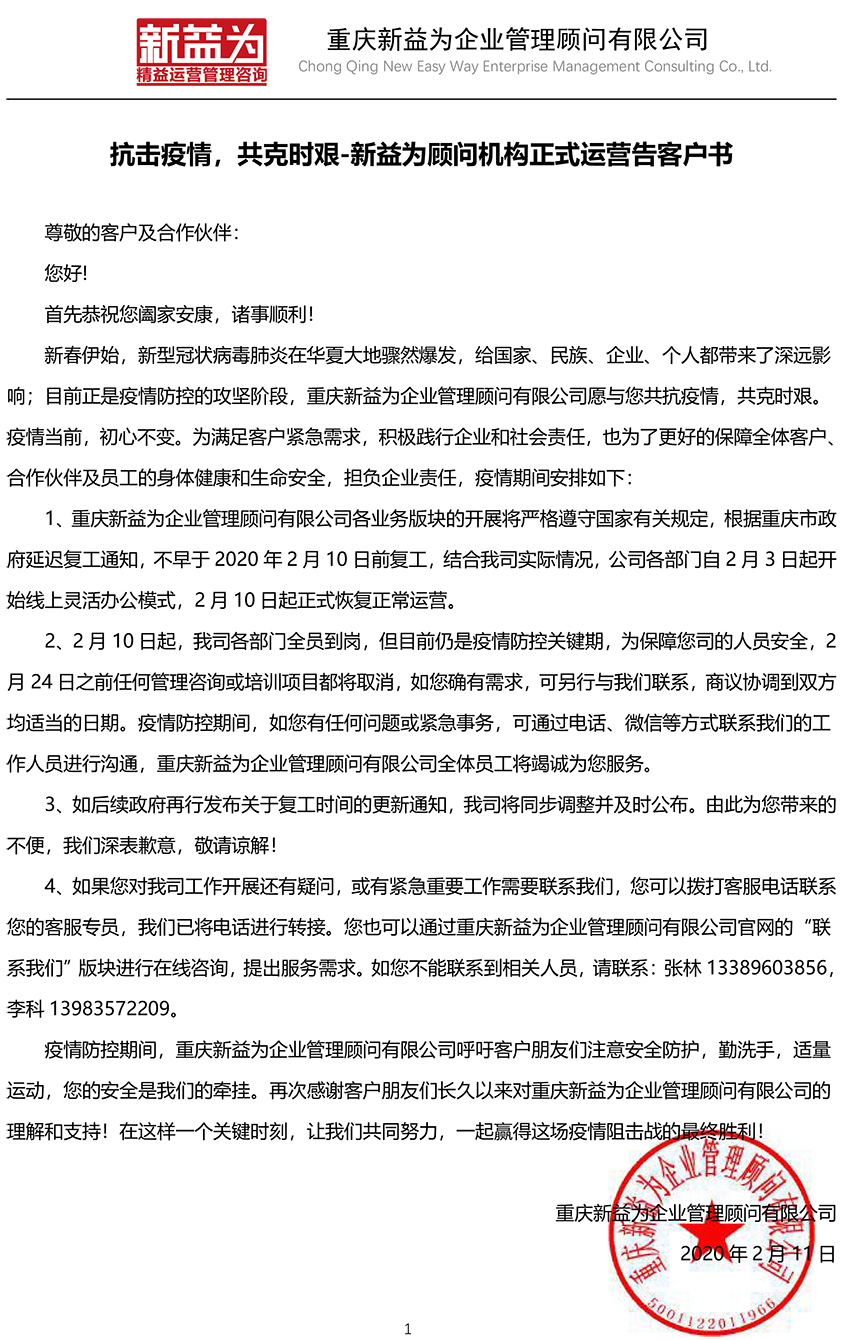 新益为
精益运营管理咨询

重庆新益为企业管理顾问有限公司
Chong Qing New Easy Way Enterprise Management Consulting Co., Ltd.

抗击疫情，共克时艰-新益为顾问机构正式运营告客户书

尊敬的客户及合作伙伴：

您好!

首先恭祝您阖家安康，诸事顺利！

新春伊始，新型冠状病毒肺炎在华夏大地骤然爆发，给国家、民族、企业、个人都带来了深远影响；目前正是疫情防控的攻坚阶段，重庆新益为企业管理顾问有限公司愿与您共抗疫情，共克时艰。疫情当前，初心不变。为满足客户紧急需求，积极践行企业和社会责任，也为了更好的保障全体客户、合作伙伴及员工的身体健康和生命安全，担负企业责任，疫情期间安排如下：

1、重庆新益为企业管理顾问有限公司各业务版块的开展将严格遵守国家有关规定，根据重庆市政府延迟复工通知，不早于 2020 年 2 月 10 日前复工，结合我司实际情况，公司各部门自 2 月 3 日起开始线上灵活办公模式，2 月 10 日起正式恢复正常运营。

2、2 月 10 日起，我司各部门全员到岗，但目前仍是疫情防控关键期，为保障您司的人员安全，2 月 24 日之前任何管理咨询或培训项目都将取消，如您确有需求，可另行与我们联系，商议协调到双方均适当的日期。疫情防控期间，如您有任何问题或紧急事务，可通过电话、微信等方式联系我们的工作人员进行沟通，重庆新益为企业管理顾问有限公司全体员工将竭诚为您服务。

3、如后续政府再行发布关于复工时间的更新通知，我司将同步调整并及时公布。由此为您带来的不便，我们深表歉意，敬请谅解！

4、如果您对我司工作开展还有疑问，或有紧急重要工作需要联系我们，您可以拨打客服电话联系您的客服专员，我们已将电话进行转接。您也可以通过重庆新益为企业管理顾问有限公司官网的“联系我们”版块进行在线咨询，提出服务需求。如您不能联系到相关人员，请联系：张林 13389603856，李科 13983572209。

疫情防控期间，重庆新益为企业管理顾问有限公司呼吁客户朋友们注意安全防护，勤洗手，适量运动，您的安全是我们的牵挂。再次感谢客户朋友们长久以来对重庆新益为企业管理顾问有限公司的理解和支持！在这样一个关键时刻，让我们共同努力，一起赢得这场疫情阻击战的最终胜利！

重庆新益为企业管理顾问有限公司
2020 年 2 月 11 日

重庆新益为企业管理顾问有限公司
5001122011966

1